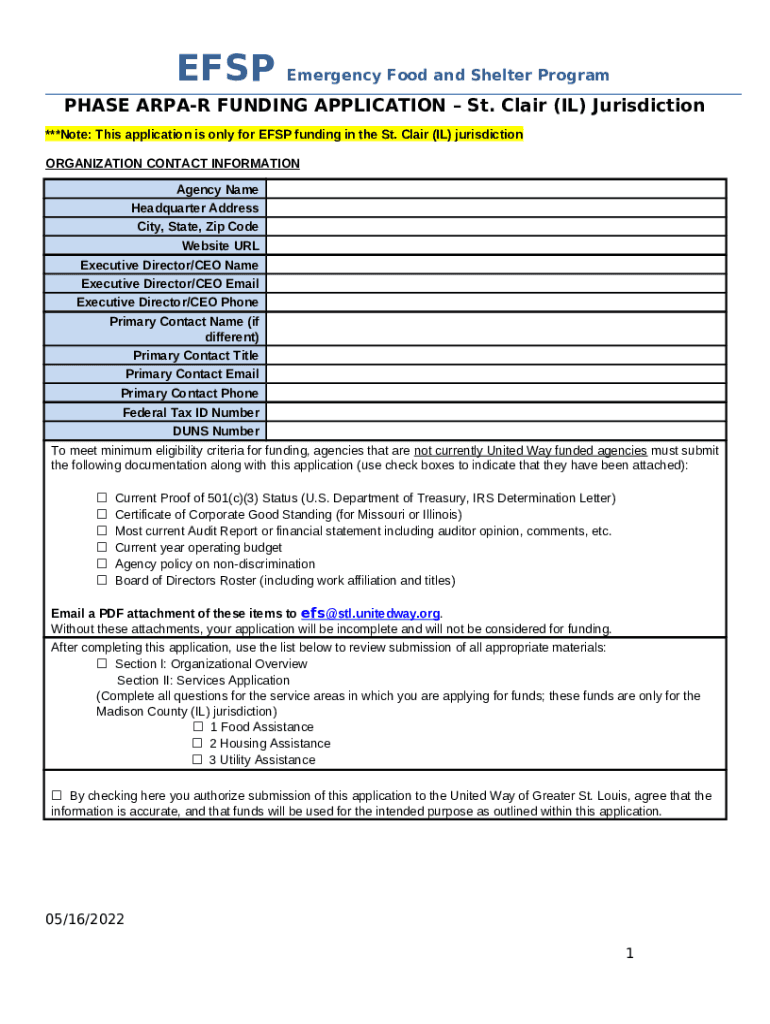 EFSP Emergency Food and Shelter Program

PHASE ARPA-R FUNDING APPLICATION – St. Clair (IL) Jurisdiction

***Note: This application is only for EFSP funding in the St. Clair (IL) jurisdiction

ORGANIZATION CONTACT INFORMATION

| Agency Name | |
|---|---|
| Headquarter Address | |
| City, State, Zip Code | |
| Website URL | |
| Executive Director/CEO Name | |
| Executive Director/CEO Email | |
| Executive Director/CEO Phone | |
| Primary Contact Name (if different) | |
| Primary Contact Title | |
| Primary Contact Email | |
| Primary Contact Phone | |
| Federal Tax ID Number | |
| DUNS Number | |

To meet minimum eligibility criteria for funding, agencies that are not currently United Way funded agencies must submit the following documentation along with this application (use check boxes to indicate that they have been attached):

☐ Current Proof of 501(c)(3) Status (U.S. Department of Treasury, IRS Determination Letter)
☐ Certificate of Corporate Good Standing (for Missouri or Illinois)
☐ Most current Audit Report or financial statement including auditor opinion, comments, etc.
☐ Current year operating budget
☐ Agency policy on non-discrimination
☐ Board of Directors Roster (including work affiliation and titles)

Email a PDF attachment of these items to efs@stl.unitedway.org.
Without these attachments, your application will be incomplete and will not be considered for funding.

After completing this application, use the list below to review submission of all appropriate materials:
☐ Section I: Organizational Overview
Section II: Services Application
(Complete all questions for the service areas in which you are applying for funds; these funds are only for the Madison County (IL) jurisdiction)
☐ 1 Food Assistance
☐ 2 Housing Assistance
☐ 3 Utility Assistance

☐ By checking here you authorize submission of this application to the United Way of Greater St. Louis, agree that the information is accurate, and that funds will be used for the intended purpose as outlined within this application.

05/16/2022

1